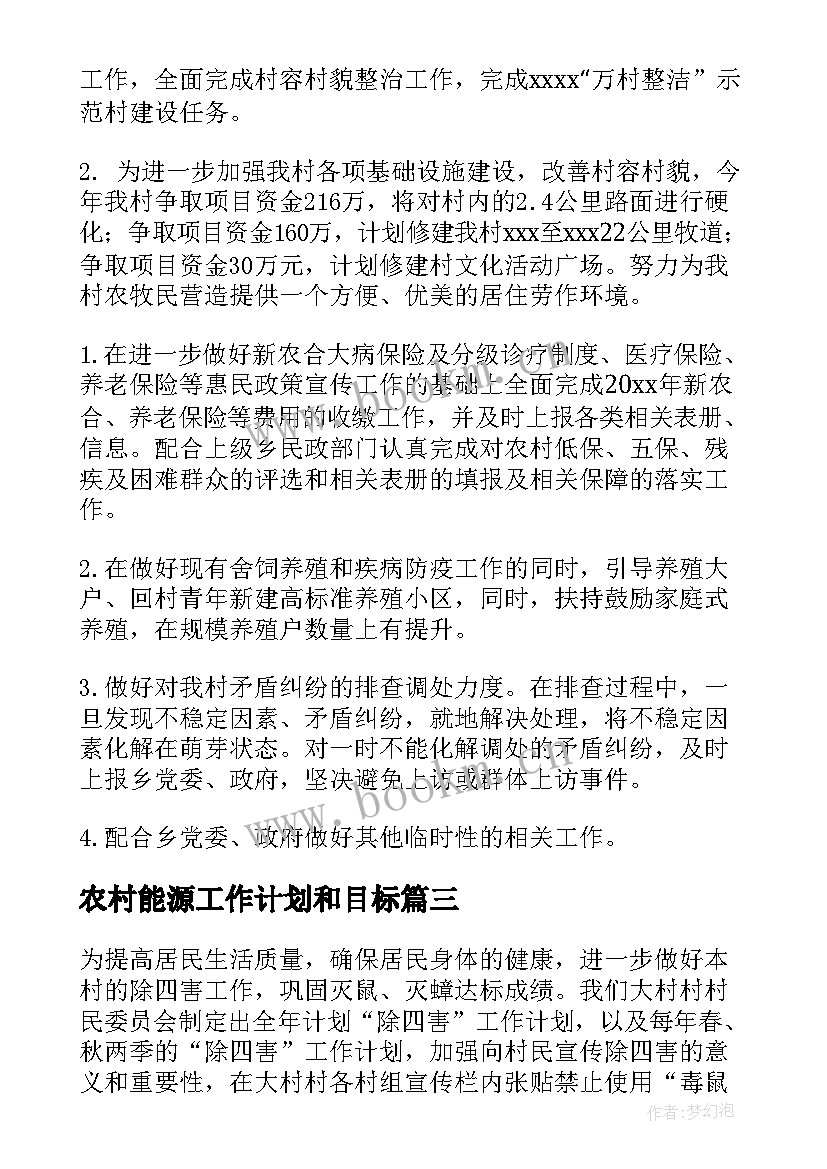 工作，全面完成村容村貌整治工作，完成xxxx“万村整洁”示范村建设任务。

2. 为进一步加强我村各项基础设施建设，改善村容村貌，今年我村争取项目资金216万，将对村内的2.4公里路面进行硬化；争取项目资金160万，计划修建我村xxx至xxx22公里牧道；争取项目资金30万元，计划修建村文化活动广场。努力为我村农牧民营造提供一个方便、优美的居住劳作环境。

1.在进一步做好新农合大病保险及分级诊疗制度、医疗保险、养老保险等惠民政策宣传工作的基础上全面完成20xx年新农合、养老保险等费用的收缴工作，并及时上报各类相关表册、信息。配合上级乡民政部门认真完成对农村低保、五保、残疾及困难群众的评选和相关表册的填报及相关保障的落实工作。

2.在做好现有舍饲养殖和疾病防疫工作的同时，引导养殖大户、回村青年新建高标准养殖小区，同时，扶持鼓励家庭式养殖，在规模养殖户数量上有提升。

3.做好对我村矛盾纠纷的排查调处力度。在排查过程中，一旦发现不稳定因素、矛盾纠纷，就地解决处理，将不稳定因素化解在萌芽状态。对一时不能化解调处的矛盾纠纷，及时上报乡党委、政府，坚决避免上访或群体上访事件。

4.配合乡党委、政府做好其他临时性的相关工作。

农村能源工作计划和目标篇三

为提高居民生活质量，确保居民身体的健康，进一步做好本村的除四害工作，巩固灭鼠、灭蟑达标成绩。我们大村村村民委员会制定出全年计划“除四害”工作计划，以及每年春、秋两季的“除四害”工作计划，加强向村民宣传除四害的意义和重要性，在大村村各村组宣传栏内张贴禁止使用“毒鼠

www.bookm.com

作者：梦幻泡